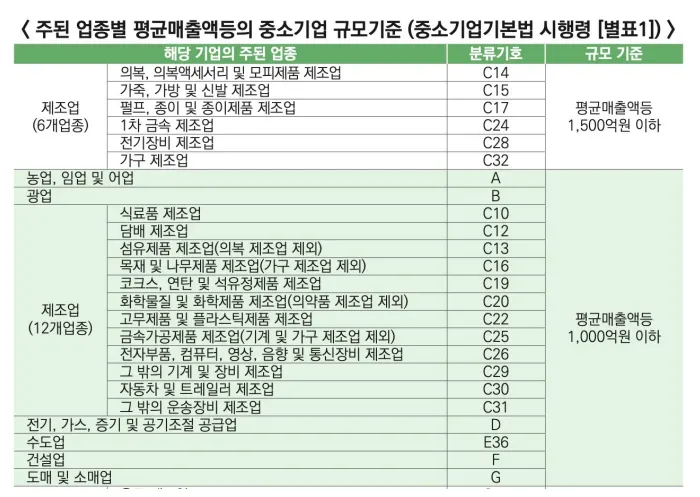 〈 주된 업종별 평균매출액등의 중소기업 규모기준 (중소기업기본법 시행령 [별표1]) 〉

| 해당 기업의 주된 업종 | | 분류기호 | 규모 기준 |
|---|---|---|---|
| 제조업 (6개업종) | 의복, 의복액세서리 및 모피제품 제조업 | C14 | 평균매출액등 1,500억원 이하 |
| | 가죽, 가방 및 신발 제조업 | C15 | |
| | 펄프, 종이 및 종이제품 제조업 | C17 | |
| | 1차 금속 제조업 | C24 | |
| | 전기장비 제조업 | C28 | |
| | 가구 제조업 | C32 | |
| 농업, 임업 및 어업 | | A | 평균매출액등 1,000억원 이하 |
| 광업 | | B | |
| 제조업 (12개업종) | 식료품 제조업 | C10 | |
| | 담배 제조업 | C12 | |
| | 섬유제품 제조업(의복 제조업 제외) | C13 | |
| | 목재 및 나무제품 제조업(가구 제조업 제외) | C16 | |
| | 코크스, 연탄 및 석유정제품 제조업 | C19 | |
| | 화학물질 및 화학제품 제조업(의약품 제조업 제외) | C20 | |
| | 고무제품 및 플라스틱제품 제조업 | C22 | |
| | 금속가공제품 제조업(기계 및 가구 제조업 제외) | C25 | |
| | 전자부품, 컴퓨터, 영상, 음향 및 통신장비 제조업 | C26 | |
| | 그 밖의 기계 및 장비 제조업 | C29 | |
| | 자동차 및 트레일러 제조업 | C30 | |
| | 그 밖의 운송장비 제조업 | C31 | |
| 전기, 가스, 증기 및 공기조절 공급업 | | D | |
| 수도업 | | E36 | |
| 건설업 | | F | |
| 도매 및 소매업 | | G | |